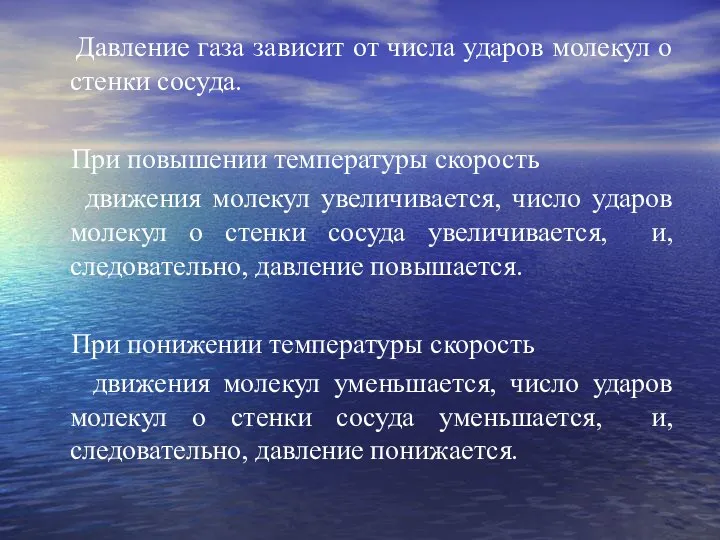 Давление газа зависит от числа ударов молекул о стенки сосуда.

При повышении температуры скорость движения молекул увеличивается, число ударов молекул о стенки сосуда увеличивается, и, следовательно, давление повышается.

При понижении температуры скорость движения молекул уменьшается, число ударов молекул о стенки сосуда уменьшается, и, следовательно, давление понижается.